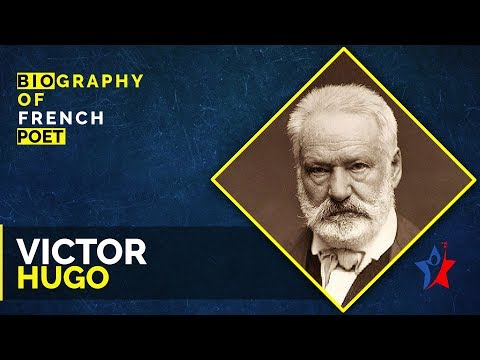 BIOGRAPHY
OF
FRENCH
POET

VICTOR
HUGO